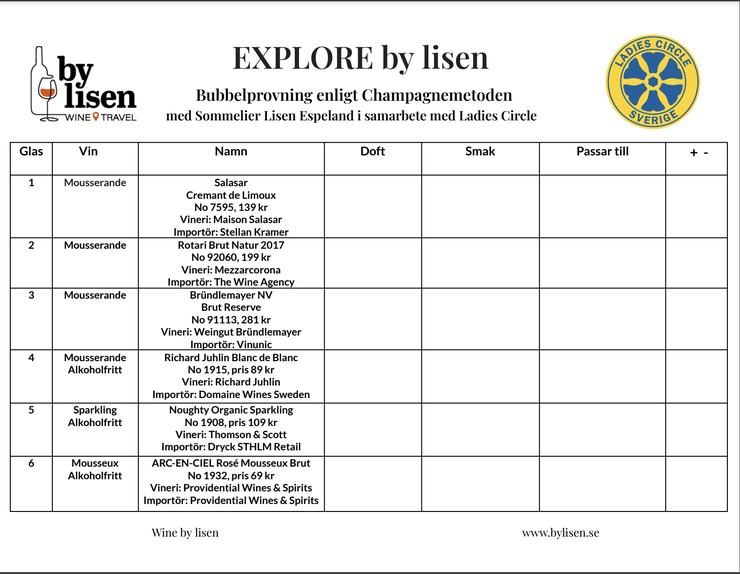 by lisen
WINE TRAVEL

EXPLORE by lisen

Bubbelprovning enligt Champagnemetoden
med Sommelier Lisen Espeland i samarbete med Ladies Circle

LADIES CIRCLE SVERIGE

| Glas | Vin | Namn | Doft | Smak | Passar till | + - |
|---|---|---|---|---|---|---|
| 1 | Mousserande | Salasar Cremant de Limoux No 7595, 139 kr Vineri: Maison Salasar Importör: Stellan Kramer | | | | |
| 2 | Mousserande | Rotari Brut Natur 2017 No 92060, 199 kr Vineri: Mezzarcorona Importör: The Wine Agency | | | | |
| 3 | Mousserande | Bründlemayer NV Brut Reserve No 91113, 281 kr Vineri: Weingut Bründlemayer Importör: Vinunic | | | | |
| 4 | Mousserande Alkoholfritt | Richard Juhlin Blanc de Blanc No 1915, pris 89 kr Vineri: Richard Juhlin Importör: Domaine Wines Sweden | | | | |
| 5 | Sparkling Alkoholfritt | Noughty Organic Sparkling No 1908, pris 109 kr Vineri: Thomson & Scott Importör: Dryck STHLM Retail | | | | |
| 6 | Mousseux Alkoholfritt | ARC-EN-CIEL Rosé Mousseux Brut No 1932, pris 69 kr Vineri: Providential Wines & Spirits Importör: Providential Wines & Spirits | | | | |

Wine by lisen

www.bylisen.se